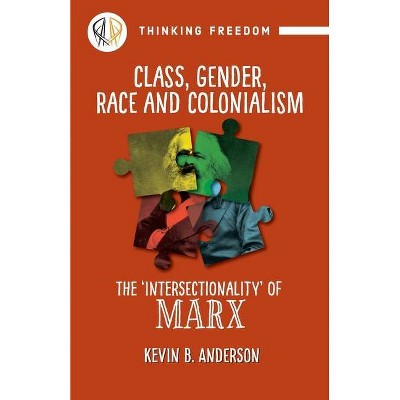 THINKING FREEDOM

CLASS, GENDER, RACE AND COLONIALISM

THE 'INTERSECTIONALITY' OF MARX

KEVIN B. ANDERSON